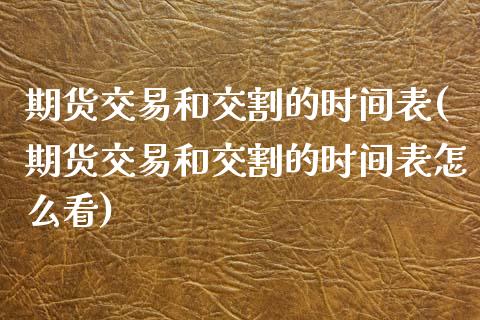 期货交易和交割的时间表(期货交易和交割的时间表怎么看)